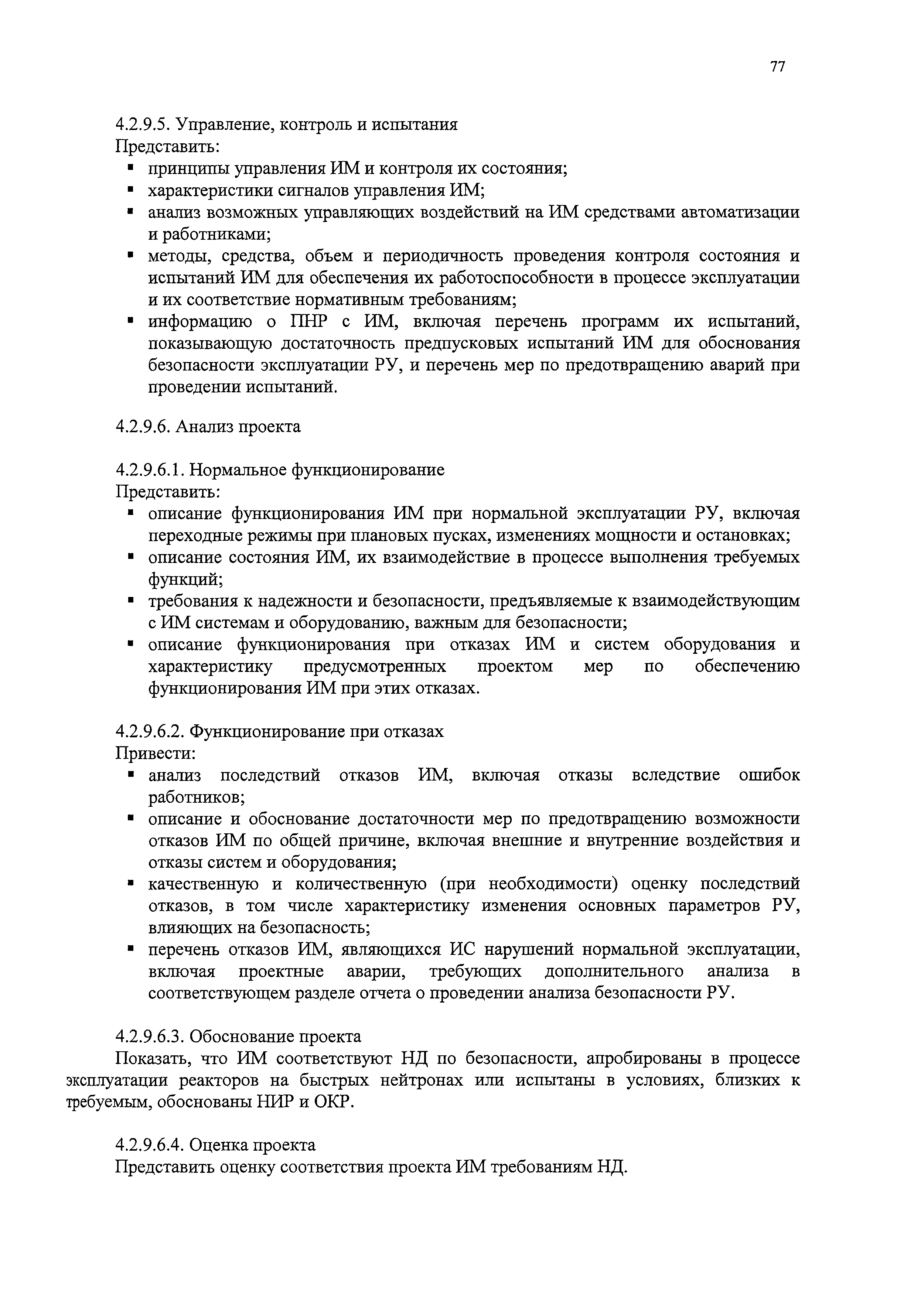 77

4.2.9.5. Управление, контроль и испытания
Представить:
▪ принципы управления ИМ и контроля их состояния;
▪ характеристики сигналов управления ИМ;
▪ анализ возможных управляющих воздействий на ИМ средствами автоматизации и работниками;
▪ методы, средства, объем и периодичность проведения контроля состояния и испытаний ИМ для обеспечения их работоспособности в процессе эксплуатации и их соответствие нормативным требованиям;
▪ информацию о ПНР с ИМ, включая перечень программ их испытаний, показывающую достаточность предпусковых испытаний ИМ для обоснования безопасности эксплуатации РУ, и перечень мер по предотвращению аварий при проведении испытаний.

4.2.9.6. Анализ проекта

4.2.9.6.1. Нормальное функционирование
Представить:
▪ описание функционирования ИМ при нормальной эксплуатации РУ, включая переходные режимы при плановых пусках, изменениях мощности и остановках;
▪ описание состояния ИМ, их взаимодействие в процессе выполнения требуемых функций;
▪ требования к надежности и безопасности, предъявляемые к взаимодействующим с ИМ системам и оборудованию, важным для безопасности;
▪ описание функционирования при отказах ИМ и систем оборудования и характеристику предусмотренных проектом мер по обеспечению функционирования ИМ при этих отказах.

4.2.9.6.2. Функционирование при отказах
Привести:
▪ анализ последствий отказов ИМ, включая отказы вследствие ошибок работников;
▪ описание и обоснование достаточности мер по предотвращению возможности отказов ИМ по общей причине, включая внешние и внутренние воздействия и отказы систем и оборудования;
▪ качественную и количественную (при необходимости) оценку последствий отказов, в том числе характеристику изменения основных параметров РУ, влияющих на безопасность;
▪ перечень отказов ИМ, являющихся ИС нарушений нормальной эксплуатации, включая проектные аварии, требующих дополнительного анализа в соответствующем разделе отчета о проведении анализа безопасности РУ.

4.2.9.6.3. Обоснование проекта
Показать, что ИМ соответствуют НД по безопасности, апробированы в процессе эксплуатации реакторов на быстрых нейтронах или испытаны в условиях, близких к требуемым, обоснованы НИР и ОКР.

4.2.9.6.4. Оценка проекта
Представить оценку соответствия проекта ИМ требованиям НД.